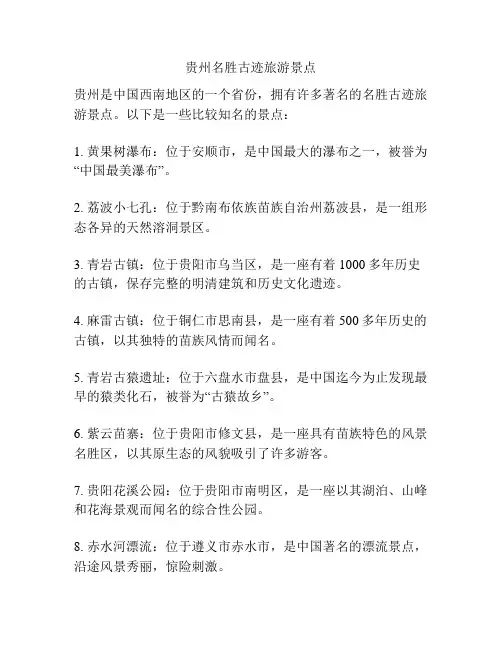 贵州名胜古迹旅游景点

贵州是中国西南地区的一个省份，拥有许多著名的名胜古迹旅游景点。以下是一些比较知名的景点：

1. 黄果树瀑布：位于安顺市，是中国最大的瀑布之一，被誉为“中国最美瀑布”。

2. 荔波小七孔：位于黔南布依族苗族自治州荔波县，是一组形态各异的天然溶洞景区。

3. 青岩古镇：位于贵阳市乌当区，是一座有着 1000 多年历史的古镇，保存完整的明清建筑和历史文化遗迹。

4. 麻雷古镇：位于铜仁市思南县，是一座有着 500 多年历史的古镇，以其独特的苗族风情而闻名。

5. 青岩古猿遗址：位于六盘水市盘县，是中国迄今为止发现最早的猿类化石，被誉为“古猿故乡”。

6. 紫云苗寨：位于贵阳市修文县，是一座具有苗族特色的风景名胜区，以其原生态的风貌吸引了许多游客。

7. 贵阳花溪公园：位于贵阳市南明区，是一座以其湖泊、山峰和花海景观而闻名的综合性公园。

8. 赤水河漂流：位于遵义市赤水市，是中国著名的漂流景点，沿途风景秀丽，惊险刺激。